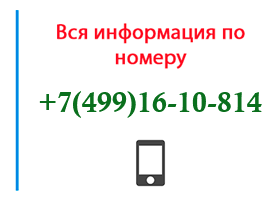 Вся информация по номеру

+7(499)16-10-814